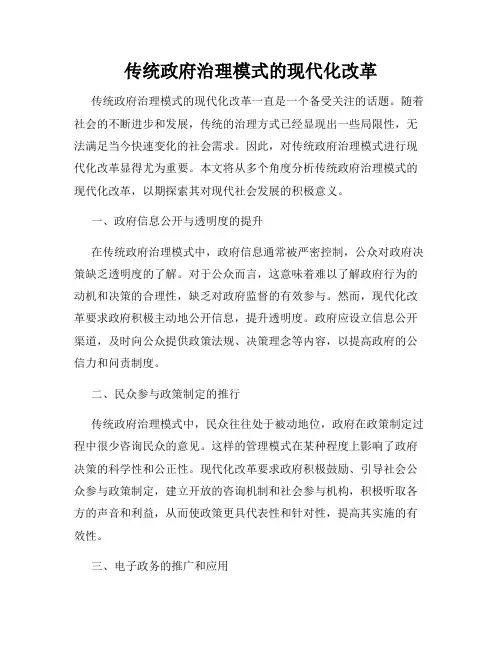 传统政府治理模式的现代化改革

传统政府治理模式的现代化改革一直是一个备受关注的话题。随着社会的不断进步和发展，传统的治理方式已经显现出一些局限性，无法满足当今快速变化的社会需求。因此，对传统政府治理模式进行现代化改革显得尤为重要。本文将从多个角度分析传统政府治理模式的现代化改革，以期探索其对现代社会发展的积极意义。

一、政府信息公开与透明度的提升

在传统政府治理模式中，政府信息通常被严密控制，公众对政府决策缺乏透明度的了解。对于公众而言，这意味着难以了解政府行为的动机和决策的合理性，缺乏对政府监督的有效参与。然而，现代化改革要求政府积极主动地公开信息，提升透明度。政府应设立信息公开渠道，及时向公众提供政策法规、决策理念等内容，以提高政府的公信力和问责制度。

二、民众参与政策制定的推行

传统政府治理模式中，民众往往处于被动地位，政府在政策制定过程中很少咨询民众的意见。这样的管理模式在某种程度上影响了政府决策的科学性和公正性。现代化改革要求政府积极鼓励、引导社会公众参与政策制定，建立开放的咨询机制和社会参与机构，积极听取各方的声音和利益，从而使政策更具代表性和针对性，提高其实施的有效性。

三、电子政务的推广和应用